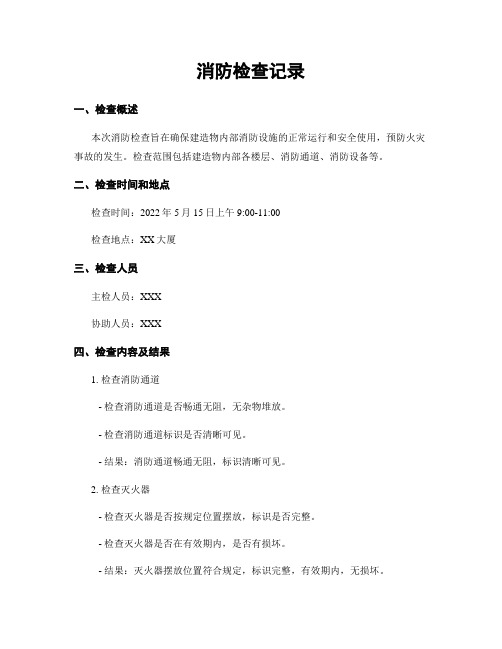 消防检查记录

一、检查概述

本次消防检查旨在确保建造物内部消防设施的正常运行和安全使用，预防火灾事故的发生。检查范围包括建造物内部各楼层、消防通道、消防设备等。

二、检查时间和地点

检查时间：2022 年 5 月 15 日上午 9:00-11:00

检查地点：XX 大厦

三、检查人员

主检人员：XXX

协助人员：XXX

四、检查内容及结果

1. 检查消防通道

- 检查消防通道是否畅通无阻，无杂物堆放。

- 检查消防通道标识是否清晰可见。

- 结果：消防通道畅通无阻，标识清晰可见。

2. 检查灭火器

- 检查灭火器是否按规定位置摆放，标识是否完整。

- 检查灭火器是否在有效期内，是否有损坏。

- 结果：灭火器摆放位置符合规定，标识完整，有效期内，无损坏。